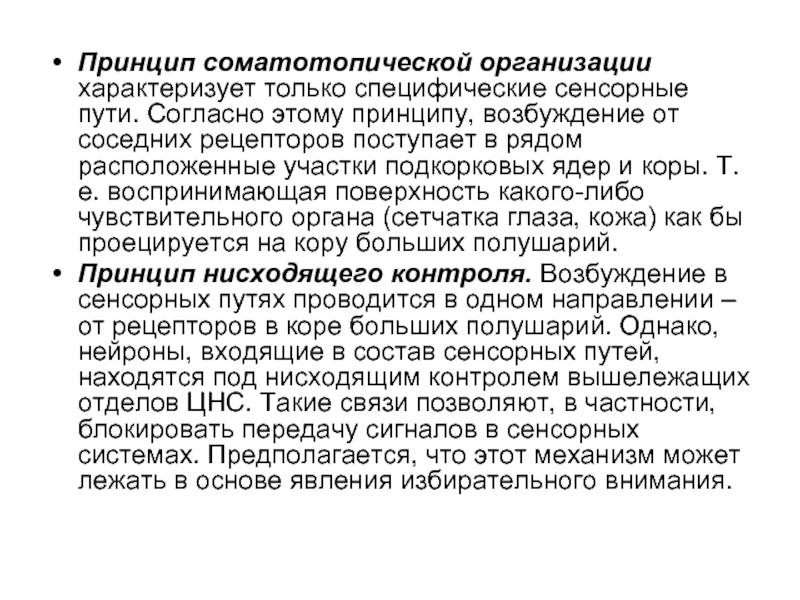 • Принцип соматотопической организации характеризует только специфические сенсорные пути. Согласно этому принципу, возбуждение от соседних рецепторов поступает в рядом расположенные участки подкорковых ядер и коры. Т. е. воспринимающая поверхность какого-либо чувствительного органа (сетчатка глаза, кожа) как бы проецируется на кору больших полушарий.

• Принцип нисходящего контроля. Возбуждение в сенсорных путях проводится в одном направлении – от рецепторов в коре больших полушарий. Однако, нейроны, входящие в состав сенсорных путей, находятся под нисходящим контролем вышележащих отделов ЦНС. Такие связи позволяют, в частности, блокировать передачу сигналов в сенсорных системах. Предполагается, что этот механизм может лежать в основе явления избирательного внимания.